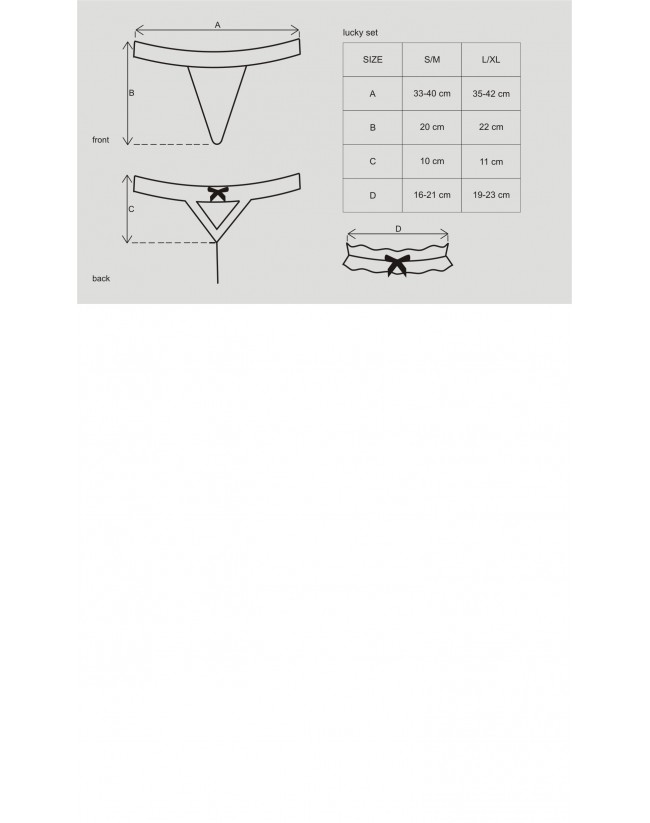 A

B

front

C

back

lucky set

| SIZE | S/M | L/XL |
|---|---|---|
| A | 33-40 cm | 35-42 cm |
| B | 20 cm | 22 cm |
| C | 10 cm | 11 cm |
| D | 16-21 cm | 19-23 cm |

D